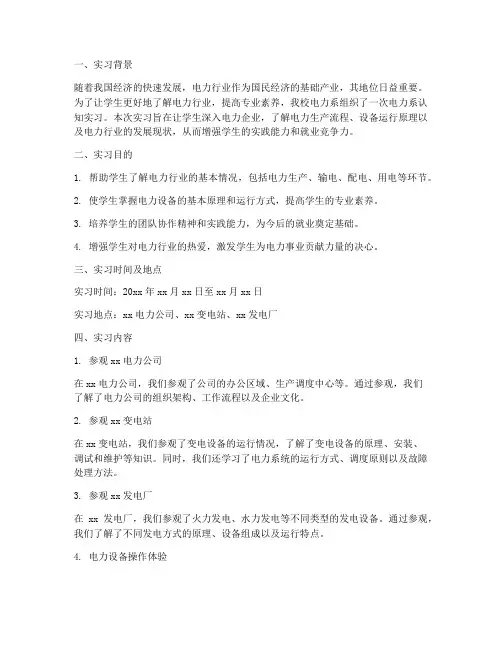 一、实习背景

随着我国经济的快速发展，电力行业作为国民经济的基础产业，其地位日益重要。为了让学生更好地了解电力行业，提高专业素养，我校电力系组织了一次电力系认知实习。本次实习旨在让学生深入电力企业，了解电力生产流程、设备运行原理以及电力行业的发展现状，从而增强学生的实践能力和就业竞争力。

二、实习目的

1. 帮助学生了解电力行业的基本情况，包括电力生产、输电、配电、用电等环节。

2. 使学生掌握电力设备的基本原理和运行方式，提高学生的专业素养。

3. 培养学生的团队协作精神和实践能力，为今后的就业奠定基础。

4. 增强学生对电力行业的热爱，激发学生为电力事业贡献力量的决心。

三、实习时间及地点

实习时间：20xx 年 xx 月 xx 日至 xx 月 xx 日

实习地点：xx 电力公司、xx 变电站、xx 发电厂

四、实习内容

1. 参观 xx 电力公司

在 xx 电力公司，我们参观了公司的办公区域、生产调度中心等。通过参观，我们了解了电力公司的组织架构、工作流程以及企业文化。

2. 参观 xx 变电站

在 xx 变电站，我们参观了变电设备的运行情况，了解了变电设备的原理、安装、调试和维护等知识。同时，我们还学习了电力系统的运行方式、调度原则以及故障处理方法。

3. 参观 xx 发电厂

在 xx 发电厂，我们参观了火力发电、水力发电等不同类型的发电设备。通过参观，我们了解了不同发电方式的原理、设备组成以及运行特点。

4. 电力设备操作体验